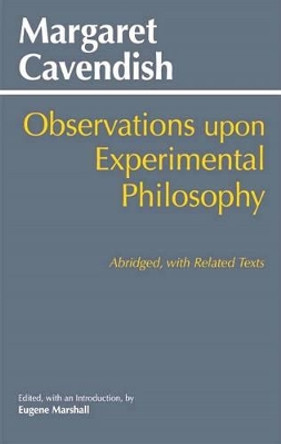 Margaret Cavendish

Observations upon Experimental Philosophy

Abridged, with Related Texts

Edited, with an Introduction, by
Eugene Marshall